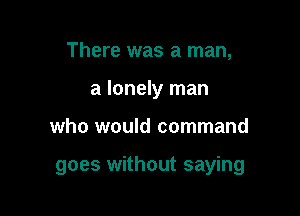 There was a man,
a lonely man
who would command
goes without saying